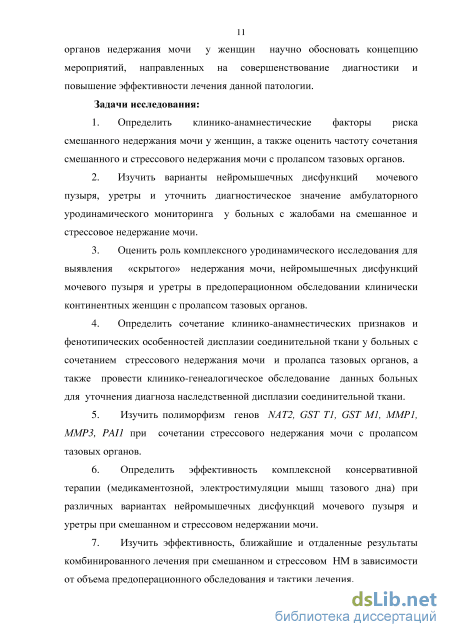 11

органов недержания мочи у женщин научно обосновать концепцию мероприятий, направленных на совершенствование диагностики и повышение эффективности лечения данной патологии.

Задачи исследования:

1. Определить клинико-анамнестические факторы риска смешанного недержания мочи у женщин, а также оценить частоту сочетания смешанного и стрессового недержания мочи с пролапсом тазовых органов.

2. Изучить варианты нейромышечных дисфункций мочевого пузыря, уретры и уточнить диагностическое значение амбулаторного уродинамического мониторинга у больных с жалобами на смешанное и стрессовое недержание мочи.

3. Оценить роль комплексного уродинамического исследования для выявления «скрытого» недержания мочи, нейромышечных дисфункций мочевого пузыря и уретры в предоперационном обследовании клинически континентных женщин с пролапсом тазовых органов.

4. Определить сочетание клинико-анамнестических признаков и фенотипических особенностей дисплазии соединительной ткани у больных с сочетанием стрессового недержания мочи и пролапса тазовых органов, а также провести клинико-генеалогическое обследование данных больных для уточнения диагноза наследственной дисплазии соединительной ткани.

5. Изучить полиморфизм генов NAT2, GST T1, GST M1, MMP1, MMP3, PAI1 при сочетании стрессового недержания мочи с пролапсом тазовых органов.

6. Определить эффективность комплексной консервативной терапии (медикаментозной, электростимуляции мышц тазового дна) при различных вариантах нейромышечных дисфункций мочевого пузыря и уретры при смешанном и стрессовом недержании мочи.

7. Изучить эффективность, ближайшие и отдаленные результаты комбинированного лечения при смешанном и стрессовом НМ в зависимости от объема предоперационного обследования и тактики лечения.

dsLib.net
библиотека диссертаций